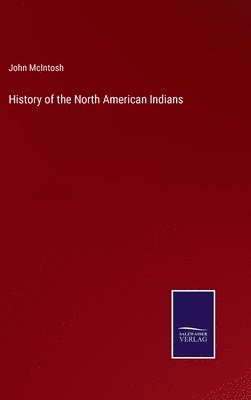 John McIntosh

History of the North American Indians

SALZWASSER
VERLAG